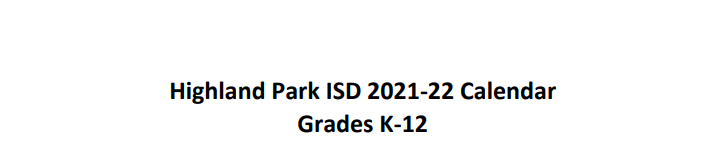 Highland Park ISD 2021-22 Calendar
Grades K-12